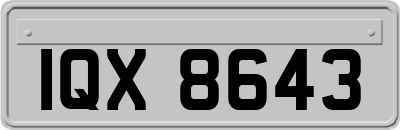 IQX 8643